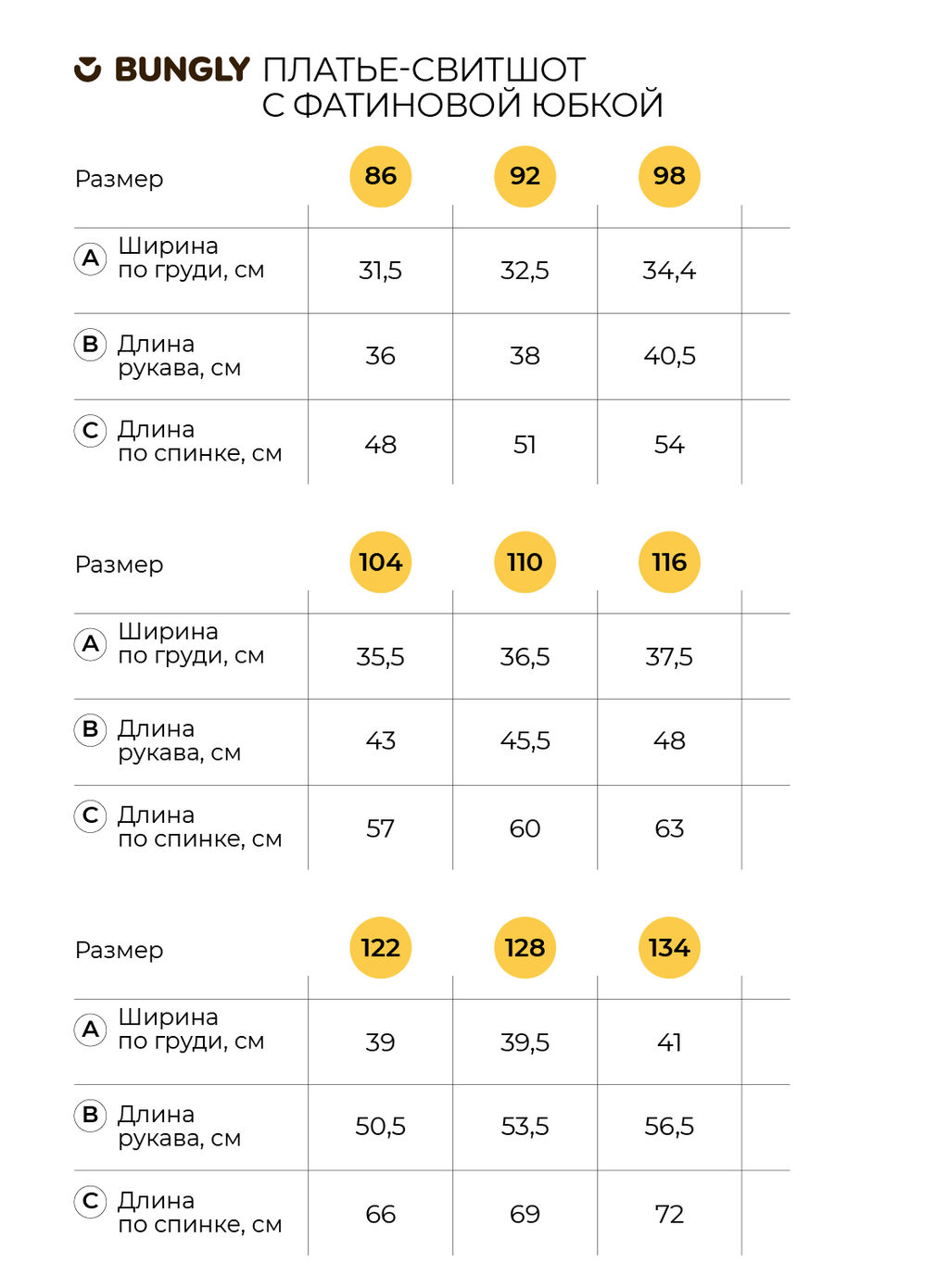 BUNGLY ПЛАТЬЕ-СВИТШОТ С ФАТИНОВОЙ ЮБКОЙ

| Размер | 86 | 92 | 98 |
|---|---|---|---|
| A Ширина по груди, см | 31,5 | 32,5 | 34,4 |
| B Длина рукава, см | 36 | 38 | 40,5 |
| C Длина по спинке, см | 48 | 51 | 54 |

| Размер | 104 | 110 | 116 |
|---|---|---|---|
| A Ширина по груди, см | 35,5 | 36,5 | 37,5 |
| B Длина рукава, см | 43 | 45,5 | 48 |
| C Длина по спинке, см | 57 | 60 | 63 |

| Размер | 122 | 128 | 134 |
|---|---|---|---|
| A Ширина по груди, см | 39 | 39,5 | 41 |
| B Длина рукава, см | 50,5 | 53,5 | 56,5 |
| C Длина по спинке, см | 66 | 69 | 72 |